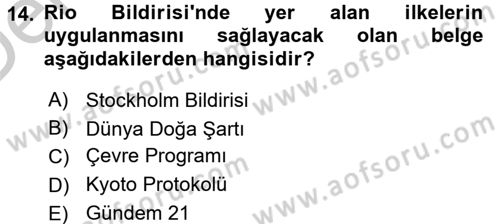 14. Rio Bildirisi'nde yer alan ilkelerin uygulanmasını sağlayacak olan belge aşağıdakilerden hangisidir?

A) Stockholm Bildirisi
B) Dünya Doğa Şartı
C) Çevre Programı
D) Kyoto Protokolü
E) Gündem 21

www.aofsoru.com
www.aofsoru.com
www.aofsoru.com
www.aofsoru.com